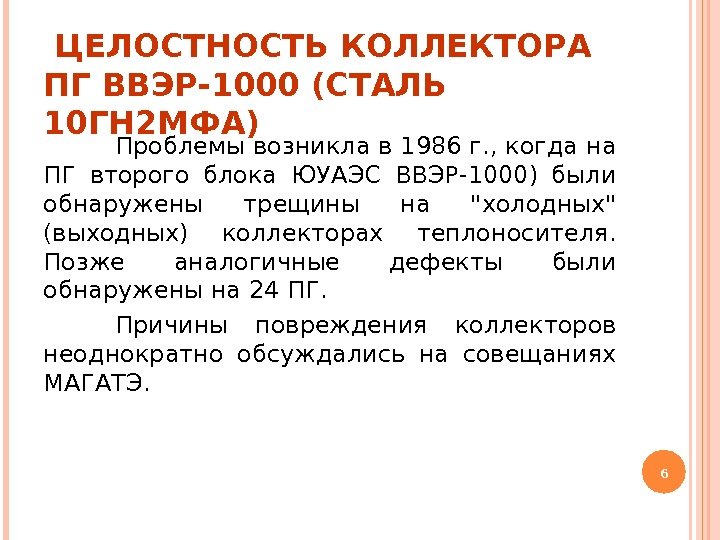 ЦЕЛОСТНОСТЬ КОЛЛЕКТОРА ПГ ВВЭР-1000 (СТАЛЬ 10ГН2МФА)

Проблемы возникла в 1986 г., когда на ПГ второго блока ЮУАЭС ВВЭР-1000) были обнаружены трещины на "холодных" (выходных) коллекторах теплоносителя. Позже аналогичные дефекты были обнаружены на 24 ПГ.

Причины повреждения коллекторов неоднократно обсуждались на совещаниях МАГАТЭ.

6